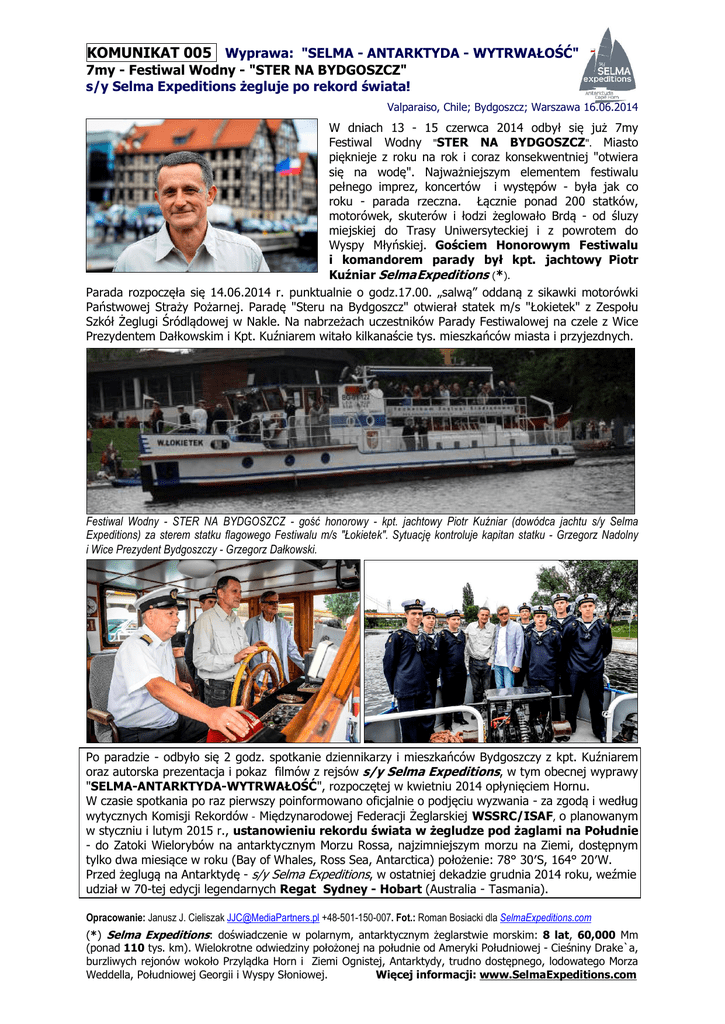 KOMUNIKAT 005 Wyprawa: "SELMA - ANTARKTYDA - WYTRWAŁOŚĆ"
7my - Festiwal Wodny - "STER NA BYDGOSZCZ"
s/y Selma Expeditions żegluje po rekord świata!

SELMA expeditions

Valparaiso, Chile; Bydgoszcz; Warszawa 16.06.2014

W dniach 13 - 15 czerwca 2014 odbył się już 7my Festiwal Wodny "STER NA BYDGOSZCZ". Miasto pięknieje z roku na rok i coraz konsekwentniej "otwiera się na wodę". Najważniejszym elementem festiwalu pełnego imprez, koncertów i występów - była jak co roku - parada rzeczna. Łącznie ponad 200 statków, motorówek, skuterów i łodzi żeglowało Brdą - od śluzy miejskiej do Trasy Uniwersyteckiej i z powrotem do Wyspy Młyńskiej. Gościem Honorowym Festiwalu i komandorem parady był kpt. jachtowy Piotr Kuźniar Selma Expeditions (*).

Parada rozpoczęła się 14.06.2014 r. punktualnie o godz.17.00. „salwą" oddaną z sikawki motorówki Państwowej Straży Pożarnej. Paradę "Steru na Bydgoszcz" otwierał statek m/s "Łokietek" z Zespołu Szkół Żeglugi Śródlądowej w Nakle. Na nabrzeżach uczestników Parady Festiwalowej na czele z Wice Prezydentem Dałkowskim i Kpt. Kuźniarem witało kilkanaście tys. mieszkańców miasta i przyjezdnych.

W.ŁOKIETEK

Festiwal Wodny - STER NA BYDGOSZCZ - gość honorowy - kpt. jachtowy Piotr Kuźniar (dowódca jachtu s/y Selma Expeditions) za sterem statku flagowego Festiwalu m/s "Łokietek". Sytuację kontroluje kapitan statku - Grzegorz Nadolny i Wice Prezydent Bydgoszczy - Grzegorz Dałkowski.

Po paradzie - odbyło się 2 godz. spotkanie dziennikarzy i mieszkańców Bydgoszczy z kpt. Kuźniarem oraz autorska prezentacja i pokaz filmów z rejsów s/y Selma Expeditions, w tym obecnej wyprawy "SELMA-ANTARKTYDA-WYTRWAŁOŚĆ", rozpoczętej w kwietniu 2014 opłynięciem Hornu.
W czasie spotkania po raz pierwszy poinformowano oficjalnie o podjęciu wyzwania - za zgodą i według wytycznych Komisji Rekordów - Międzynarodowej Federacji Żeglarskiej WSSRC/ISAF, o planowanym w styczniu i lutym 2015 r., ustanowieniu rekordu świata w żegludze pod żaglami na Południe - do Zatoki Wielorybów na antarktycznym Morzu Rossa, najzimniejszym morzu na Ziemi, dostępnym tylko dwa miesiące w roku (Bay of Whales, Ross Sea, Antarctica) położenie: 78° 30'S, 164° 20'W.
Przed żeglugą na Antarktydę - s/y Selma Expeditions, w ostatniej dekadzie grudnia 2014 roku, weźmie udział w 70-tej edycji legendarnych Regat Sydney - Hobart (Australia - Tasmania).

Opracowanie: Janusz J. Cieliszak JJC@MediaPartners.pl +48-501-150-007. Fot.: Roman Bosiacki dla SelmaExpeditions.com

(*) Selma Expeditions: doświadczenie w polarnym, antarktycznym żeglarstwie morskim: 8 lat, 60,000 Mm (ponad 110 tys. km). Wielokrotne odwiedziny położonej na południe od Ameryki Południowej - Cieśniny Drake`a, burzliwych rejonów wokoło Przylądka Horn i Ziemi Ognistej, Antarktydy, trudno dostępnego, lodowatego Morza Weddella, Południowej Georgii i Wyspy Słoniowej. Więcej informacji: www.SelmaExpeditions.com